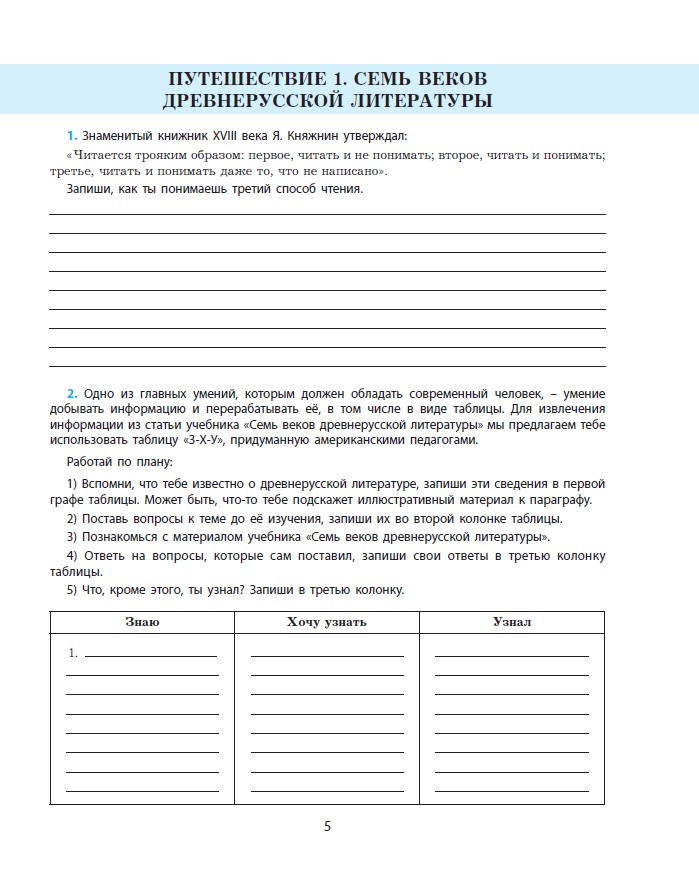 ПУТЕШЕСТВИЕ 1. СЕМЬ ВЕКОВ ДРЕВНЕРУССКОЙ ЛИТЕРАТУРЫ

1. Знаменитый книжник XVIII века Я. Княжнин утверждал:

«Читается трояким образом: первое, читать и не понимать; второе, читать и понимать; третье, читать и понимать даже то, что не написано».

Запиши, как ты понимаешь третий способ чтения.

2. Одно из главных умений, которым должен обладать современный человек, – умение добывать информацию и перерабатывать её, в том числе в виде таблицы. Для извлечения информации из статьи учебника «Семь веков древнерусской литературы» мы предлагаем тебе использовать таблицу «З-Х-У», придуманную американскими педагогами.

Работай по плану:

1) Вспомни, что тебе известно о древнерусской литературе, запиши эти сведения в первой графе таблицы. Может быть, что-то тебе подскажет иллюстративный материал к параграфу.

2) Поставь вопросы к теме до её изучения, запиши их во второй колонке таблицы.

3) Познакомься с материалом учебника «Семь веков древнерусской литературы».

4) Ответь на вопросы, которые сам поставил, запиши свои ответы в третью колонку таблицы.

5) Что, кроме этого, ты узнал? Запиши в третью колонку.

| Знаю | Хочу узнать | Узнал |
|---|---|---|
| 1. | | |

5